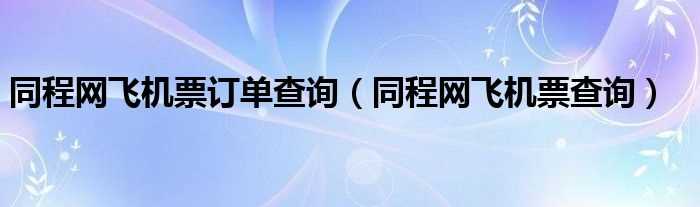 同程网飞机票订单查询（同程网飞机票查询）